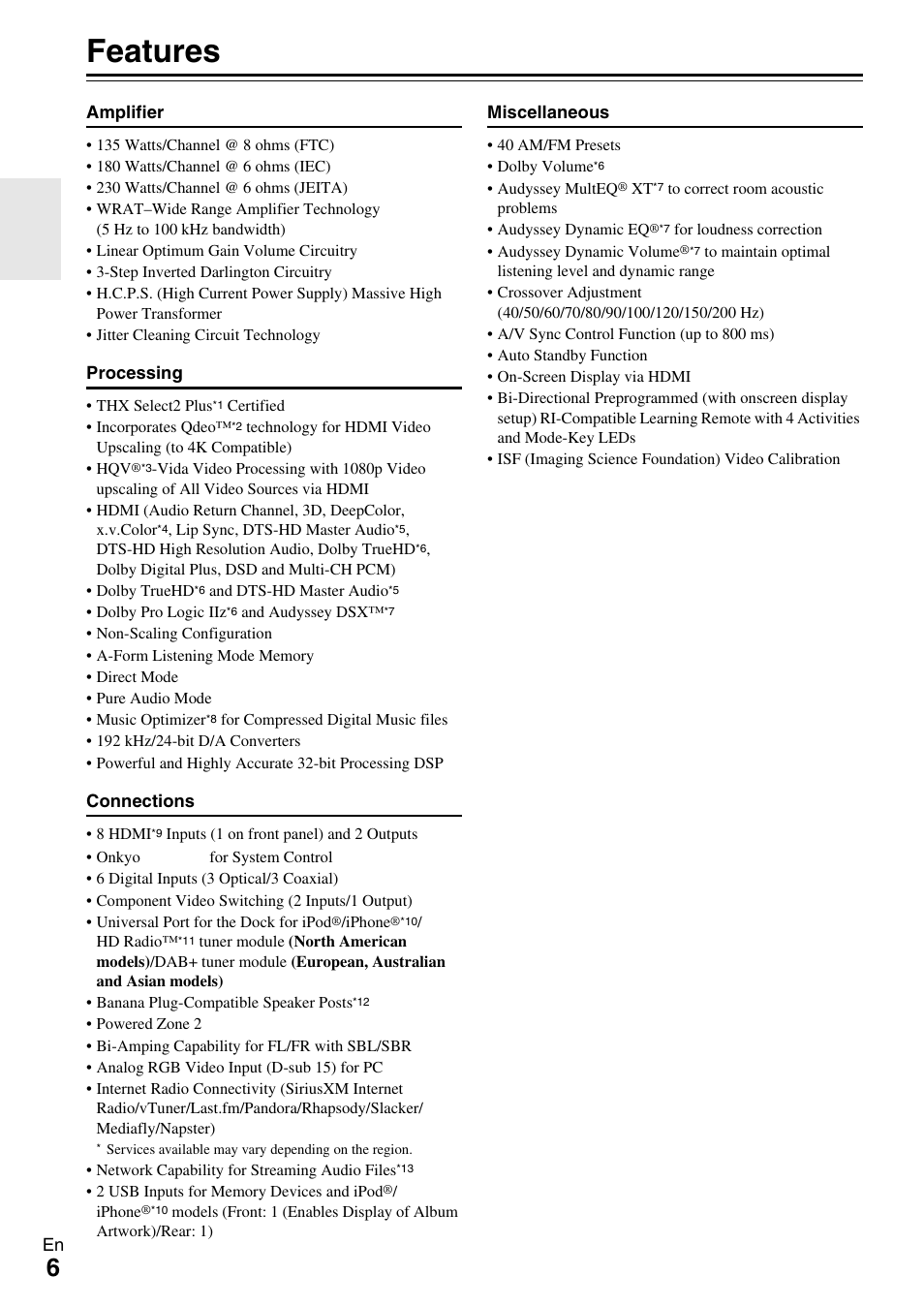 Features

Amplifier

• 135 Watts/Channel @ 8 ohms (FTC)
• 180 Watts/Channel @ 6 ohms (IEC)
• 230 Watts/Channel @ 6 ohms (JEITA)
• WRAT–Wide Range Amplifier Technology (5 Hz to 100 kHz bandwidth)
• Linear Optimum Gain Volume Circuitry
• 3-Step Inverted Darlington Circuitry
• H.C.P.S. (High Current Power Supply) Massive High Power Transformer
• Jitter Cleaning Circuit Technology

Processing

• THX Select2 Plus*1 Certified
• Incorporates Qdeo™*2 technology for HDMI Video Upscaling (to 4K Compatible)
• HQV®*3-Vida Video Processing with 1080p Video upscaling of All Video Sources via HDMI
• HDMI (Audio Return Channel, 3D, DeepColor, x.v.Color*4, Lip Sync, DTS-HD Master Audio*5, DTS-HD High Resolution Audio, Dolby TrueHD*6, Dolby Digital Plus, DSD and Multi-CH PCM)
• Dolby TrueHD*6 and DTS-HD Master Audio*5
• Dolby Pro Logic IIz*6 and Audyssey DSX™*7
• Non-Scaling Configuration
• A-Form Listening Mode Memory
• Direct Mode
• Pure Audio Mode
• Music Optimizer*8 for Compressed Digital Music files
• 192 kHz/24-bit D/A Converters
• Powerful and Highly Accurate 32-bit Processing DSP

Connections

• 8 HDMI*9 Inputs (1 on front panel) and 2 Outputs
• Onkyo for System Control
• 6 Digital Inputs (3 Optical/3 Coaxial)
• Component Video Switching (2 Inputs/1 Output)
• Universal Port for the Dock for iPod®/iPhone®*10/ HD Radio™*11 tuner module (North American models)/DAB+ tuner module (European, Australian and Asian models)
• Banana Plug-Compatible Speaker Posts*12
• Powered Zone 2
• Bi-Amping Capability for FL/FR with SBL/SBR
• Analog RGB Video Input (D-sub 15) for PC
• Internet Radio Connectivity (SiriusXM Internet Radio/vTuner/Last.fm/Pandora/Rhapsody/Slacker/ Mediafly/Napster)
* Services available may vary depending on the region.
• Network Capability for Streaming Audio Files*13
• 2 USB Inputs for Memory Devices and iPod®/ iPhone®*10 models (Front: 1 (Enables Display of Album Artwork)/Rear: 1)

Miscellaneous

• 40 AM/FM Presets
• Dolby Volume*6
• Audyssey MultEQ® XT*7 to correct room acoustic problems
• Audyssey Dynamic EQ®*7 for loudness correction
• Audyssey Dynamic Volume®*7 to maintain optimal listening level and dynamic range
• Crossover Adjustment (40/50/60/70/80/90/100/120/150/200 Hz)
• A/V Sync Control Function (up to 800 ms)
• Auto Standby Function
• On-Screen Display via HDMI
• Bi-Directional Preprogrammed (with onscreen display setup) RI-Compatible Learning Remote with 4 Activities and Mode-Key LEDs
• ISF (Imaging Science Foundation) Video Calibration

En
6